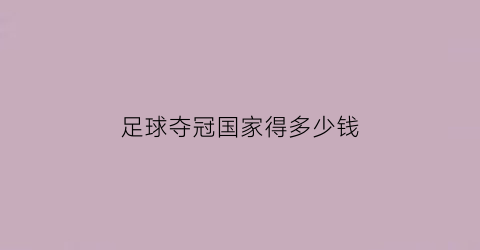 足球夺冠国家得多少钱